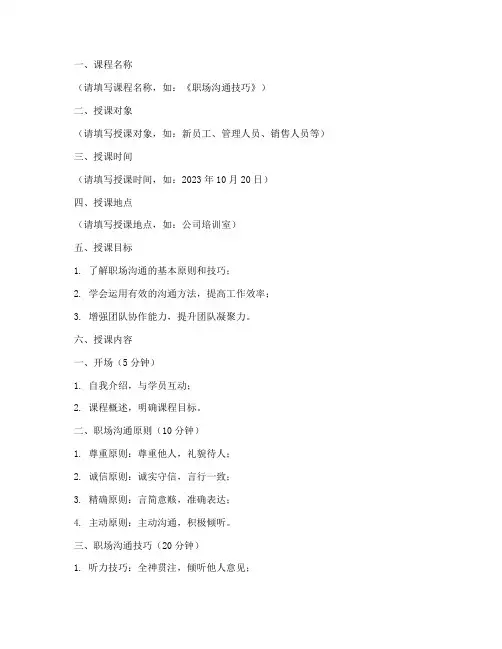 一、课程名称

（请填写课程名称，如：《职场沟通技巧》）

二、授课对象

（请填写授课对象，如：新员工、管理人员、销售人员等）

三、授课时间

（请填写授课时间，如：2023 年 10 月 20 日）

四、授课地点

（请填写授课地点，如：公司培训室）

五、授课目标

1. 了解职场沟通的基本原则和技巧；

2. 学会运用有效的沟通方法，提高工作效率；

3. 增强团队协作能力，提升团队凝聚力。

六、授课内容

一、开场（5 分钟）

1. 自我介绍，与学员互动；

2. 课程概述，明确课程目标。

二、职场沟通原则（10 分钟）

1. 尊重原则：尊重他人，礼貌待人；

2. 诚信原则：诚实守信，言行一致；

3. 精确原则：言简意赅，准确表达；

4. 主动原则：主动沟通，积极倾听。

三、职场沟通技巧（20 分钟）

1. 听力技巧：全神贯注，倾听他人意见；